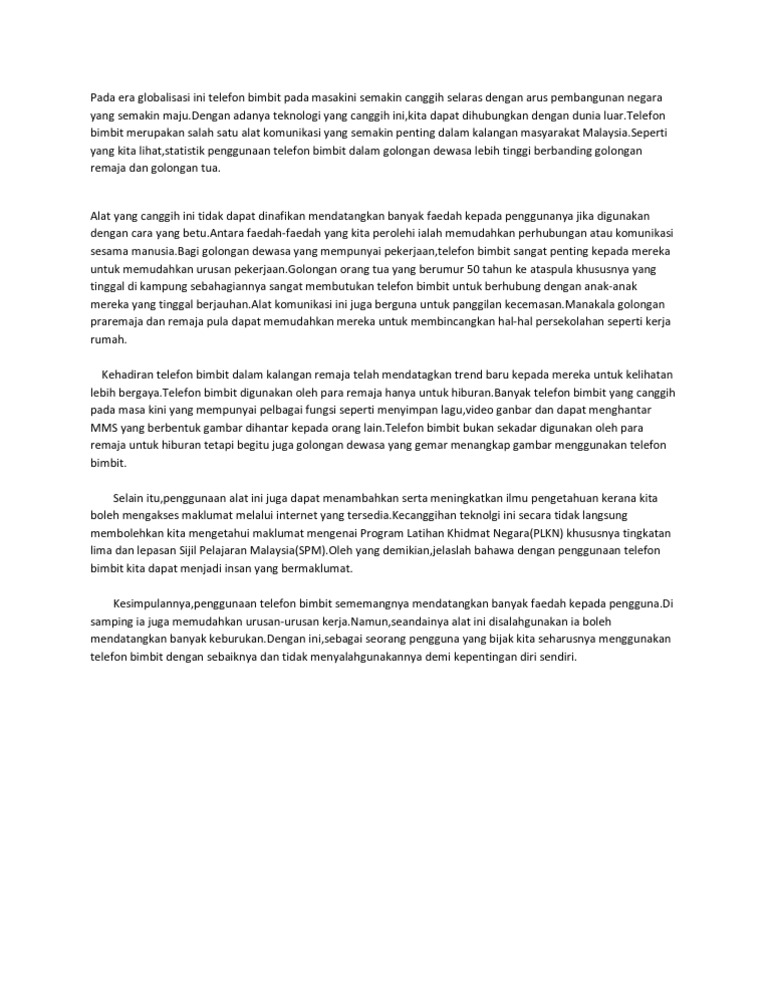 Pada era globalisasi ini telefon bimbit pada masakini semakin canggih selaras dengan arus pembangunan negara yang semakin maju.Dengan adanya teknologi yang canggih ini,kita dapat dihubungkan dengan dunia luar.Telefon bimbit merupakan salah satu alat komunikasi yang semakin penting dalam kalangan masyarakat Malaysia.Seperti yang kita lihat,statistik penggunaan telefon bimbit dalam golongan dewasa lebih tinggi berbanding golongan remaja dan golongan tua.

Alat yang canggih ini tidak dapat dinafikan mendatangkan banyak faedah kepada penggunanya jika digunakan dengan cara yang betu.Antara faedah-faedah yang kita perolehi ialah memudahkan perhubungan atau komunikasi sesama manusia.Bagi golongan dewasa yang mempunyai pekerjaan,telefon bimbit sangat penting kepada mereka untuk memudahkan urusan pekerjaan.Golongan orang tua yang berumur 50 tahun ke ataspula khususnya yang tinggal di kampung sebahagiannya sangat membutukan telefon bimbit untuk berhubung dengan anak-anak mereka yang tinggal berjauhan.Alat komunikasi ini juga berguna untuk panggilan kecemasan.Manakala golongan praremaja dan remaja pula dapat memudahkan mereka untuk membincangkan hal-hal persekolahan seperti kerja rumah.

Kehadiran telefon bimbit dalam kalangan remaja telah mendatagkan trend baru kepada mereka untuk kelihatan lebih bergaya.Telefon bimbit digunakan oleh para remaja hanya untuk hiburan.Banyak telefon bimbit yang canggih pada masa kini yang mempunyai pelbagai fungsi seperti menyimpan lagu,video ganbar dan dapat menghantar MMS yang berbentuk gambar dihantar kepada orang lain.Telefon bimbit bukan sekadar digunakan oleh para remaja untuk hiburan tetapi begitu juga golongan dewasa yang gemar menangkap gambar menggunakan telefon bimbit.

Selain itu,penggunaan alat ini juga dapat menambahkan serta meningkatkan ilmu pengetahuan kerana kita boleh mengakses maklumat melalui internet yang tersedia.Kecanggihan teknolgi ini secara tidak langsung membolehkan kita mengetahui maklumat mengenai Program Latihan Khidmat Negara(PLKN) khususnya tingkatan lima dan lepasan Sijil Pelajaran Malaysia(SPM).Oleh yang demikian,jelaslah bahawa dengan penggunaan telefon bimbit kita dapat menjadi insan yang bermaklumat.

Kesimpulannya,penggunaan telefon bimbit sememangnya mendatangkan banyak faedah kepada pengguna.Di samping ia juga memudahkan urusan-urusan kerja.Namun,seandainya alat ini disalahgunakan ia boleh mendatangkan banyak keburukan.Dengan ini,sebagai seorang pengguna yang bijak kita seharusnya menggunakan telefon bimbit dengan sebaiknya dan tidak menyalahgunakannya demi kepentingan diri sendiri.